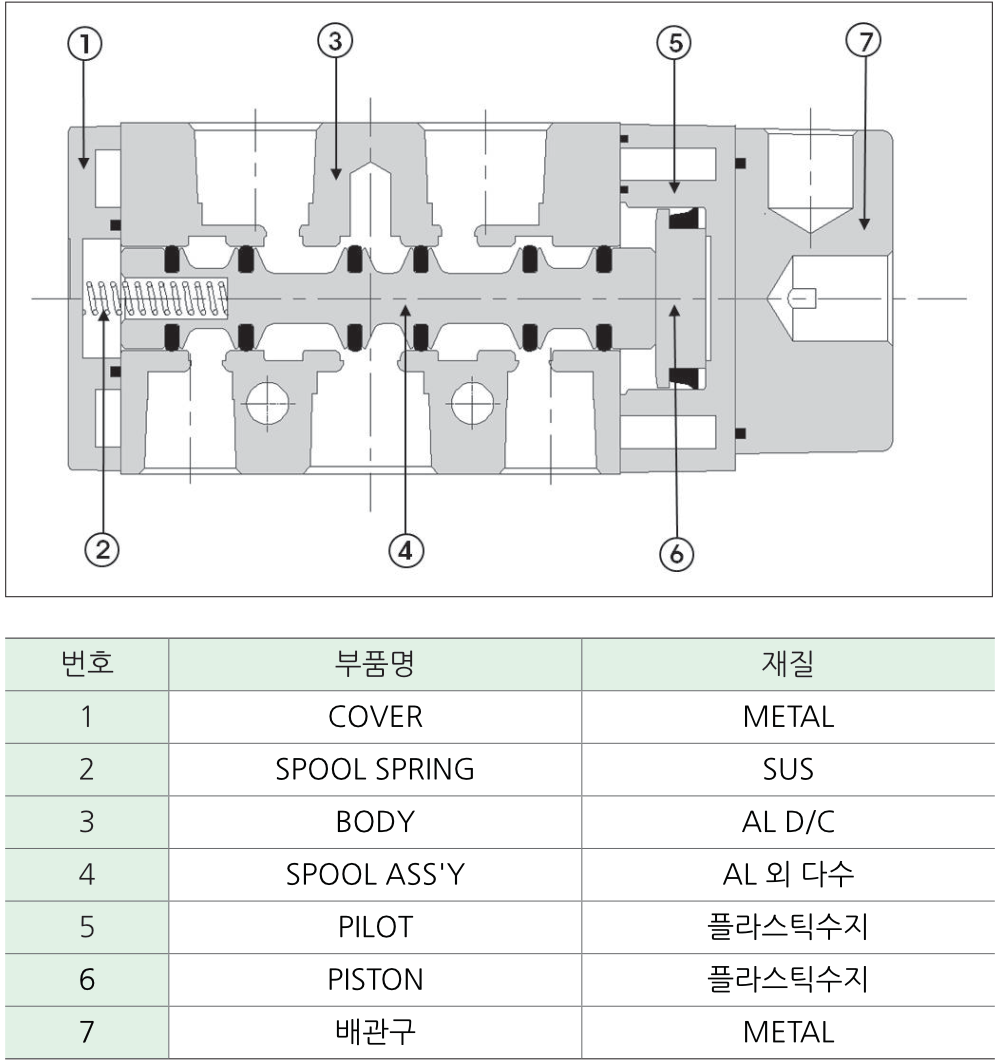 ①
③
⑤
⑦
②
④
⑥

| 번호 | 부품명 | 재질 |
|---|---|---|
| 1 | COVER | METAL |
| 2 | SPOOL SPRING | SUS |
| 3 | BODY | AL D/C |
| 4 | SPOOL ASS'Y | AL 외 다수 |
| 5 | PILOT | 플라스틱수지 |
| 6 | PISTON | 플라스틱수지 |
| 7 | 배관구 | METAL |